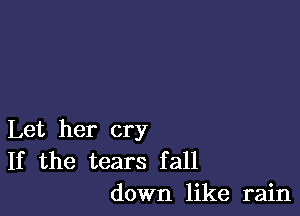 Let her cry
If the tears fall
down like rain